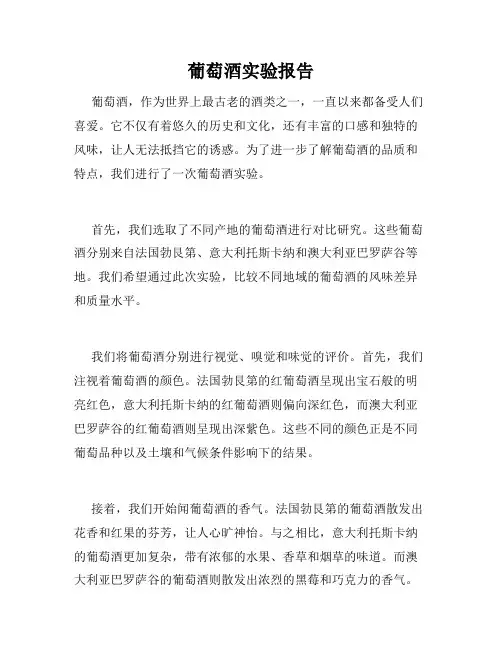 葡萄酒实验报告

葡萄酒，作为世界上最古老的酒类之一，一直以来都备受人们喜爱。它不仅有着悠久的历史和文化，还有丰富的口感和独特的风味，让人无法抵挡它的诱惑。为了进一步了解葡萄酒的品质和特点，我们进行了一次葡萄酒实验。

首先，我们选取了不同产地的葡萄酒进行对比研究。这些葡萄酒分别来自法国勃艮第、意大利托斯卡纳和澳大利亚巴罗萨谷等地。我们希望通过此次实验，比较不同地域的葡萄酒的风味差异和质量水平。

我们将葡萄酒分别进行视觉、嗅觉和味觉的评价。首先，我们注视着葡萄酒的颜色。法国勃艮第的红葡萄酒呈现出宝石般的明亮红色，意大利托斯卡纳的红葡萄酒则偏向深红色，而澳大利亚巴罗萨谷的红葡萄酒则呈现出深紫色。这些不同的颜色正是不同葡萄品种以及土壤和气候条件影响下的结果。

接着，我们开始闻葡萄酒的香气。法国勃艮第的葡萄酒散发出花香和红果的芬芳，让人心旷神怡。与之相比，意大利托斯卡纳的葡萄酒更加复杂，带有浓郁的水果、香草和烟草的味道。而澳大利亚巴罗萨谷的葡萄酒则散发出浓烈的黑莓和巧克力的香气。